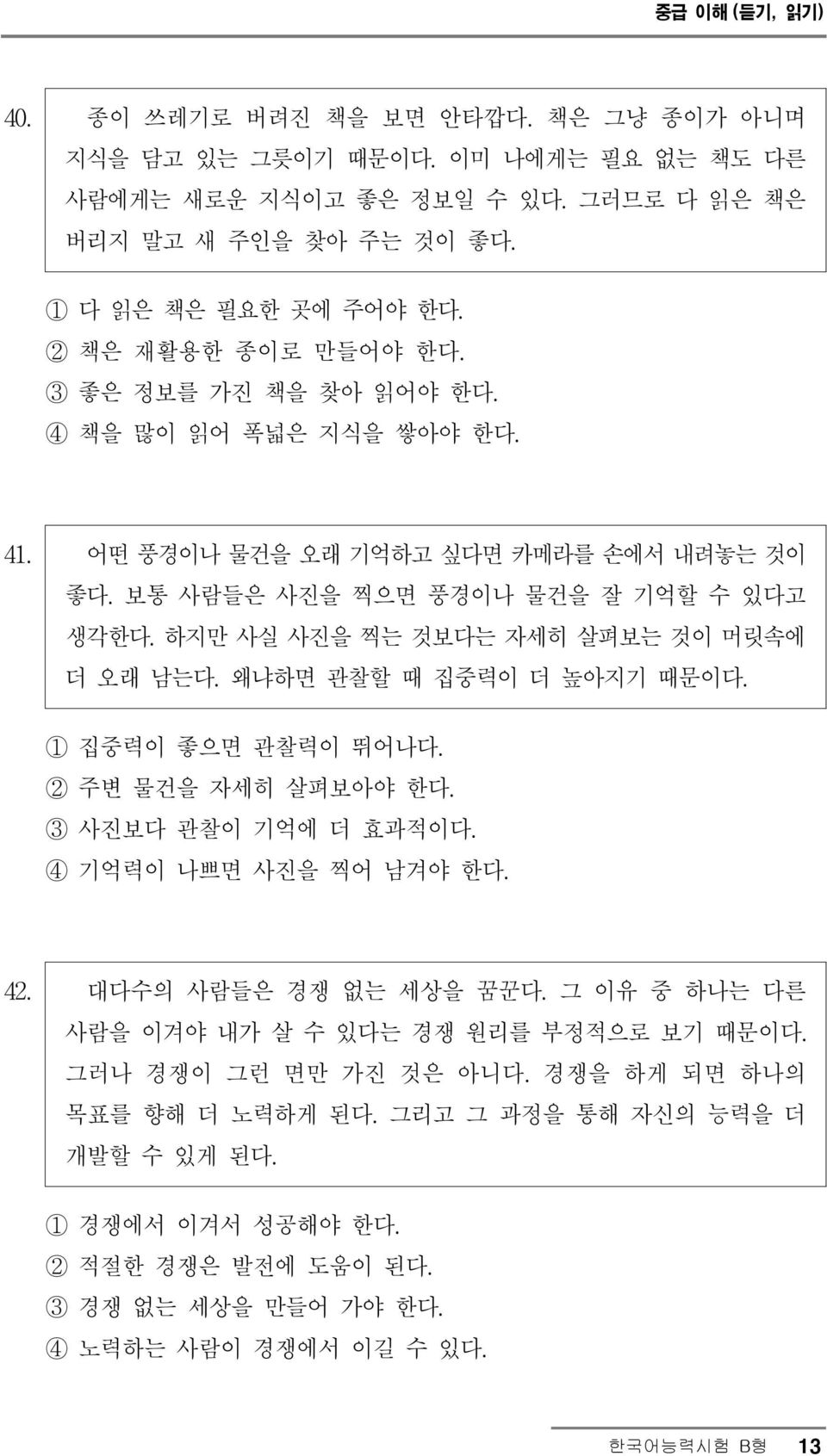 중급 이해 (듣기, 읽기)

40. 종이 쓰레기로 버려진 책을 보면 안타깝다. 책은 그냥 종이가 아니며 지식을 담고 있는 그릇이기 때문이다. 이미 나에게는 필요 없는 책도 다른 사람에게는 새로운 지식이고 좋은 정보일 수 있다. 그러므로 다 읽은 책은 버리지 말고 새 주인을 찾아 주는 것이 좋다.

① 다 읽은 책은 필요한 곳에 주어야 한다.
② 책은 재활용한 종이로 만들어야 한다.
③ 좋은 정보를 가진 책을 찾아 읽어야 한다.
④ 책을 많이 읽어 폭넓은 지식을 쌓아야 한다.

41. 어떤 풍경이나 물건을 오래 기억하고 싶다면 카메라를 손에서 내려놓는 것이 좋다. 보통 사람들은 사진을 찍으면 풍경이나 물건을 잘 기억할 수 있다고 생각한다. 하지만 사실 사진을 찍는 것보다는 자세히 살펴보는 것이 머릿속에 더 오래 남는다. 왜냐하면 관찰할 때 집중력이 더 높아지기 때문이다.

① 집중력이 좋으면 관찰력이 뛰어나다.
② 주변 물건을 자세히 살펴보아야 한다.
③ 사진보다 관찰이 기억에 더 효과적이다.
④ 기억력이 나쁘면 사진을 찍어 남겨야 한다.

42. 대다수의 사람들은 경쟁 없는 세상을 꿈꾼다. 그 이유 중 하나는 다른 사람을 이겨야 내가 살 수 있다는 경쟁 원리를 부정적으로 보기 때문이다. 그러나 경쟁이 그런 면만 가진 것은 아니다. 경쟁을 하게 되면 하나의 목표를 향해 더 노력하게 된다. 그리고 그 과정을 통해 자신의 능력을 더 개발할 수 있게 된다.

① 경쟁에서 이겨서 성공해야 한다.
② 적절한 경쟁은 발전에 도움이 된다.
③ 경쟁 없는 세상을 만들어 가야 한다.
④ 노력하는 사람이 경쟁에서 이길 수 있다.

한국어능력시험 B형 13